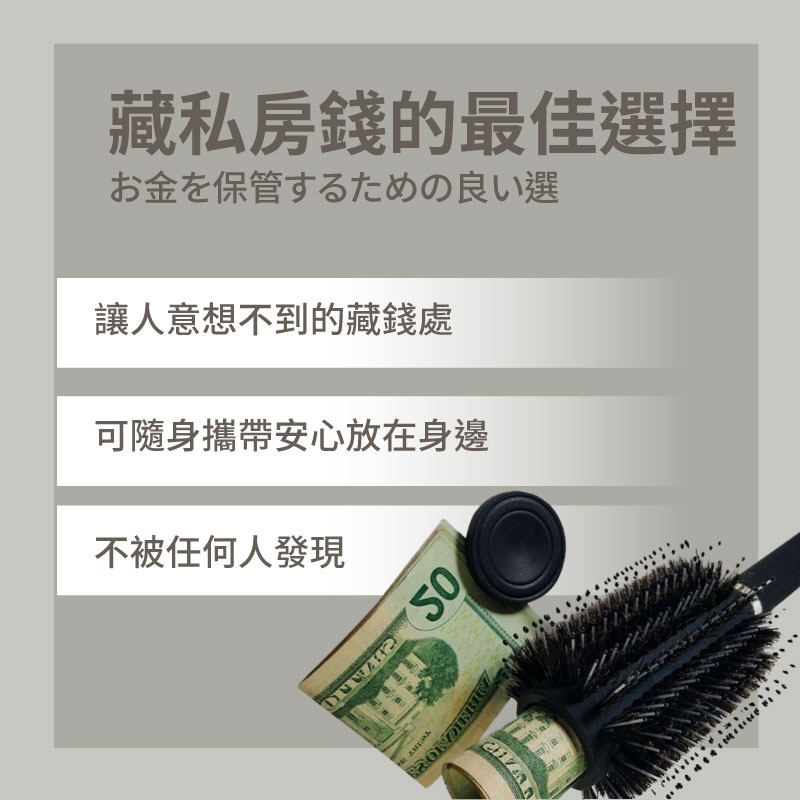 藏私房錢的最佳選擇
お金を保管するための良い選

讓人意想不到的藏錢處

可隨身攜帶安心放在身邊

不被任何人發現

50